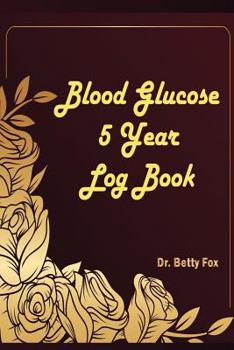 Blood Glucose
5 Year
Log Book

Dr. Betty Fox